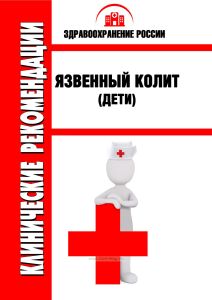 КЛИНИЧЕСКИЕ РЕКОМЕНДАЦИИ

ЗДРАВООХРАНЕНИЕ РОССИИ

ЯЗВЕННЫЙ КОЛИТ
(ДЕТИ)